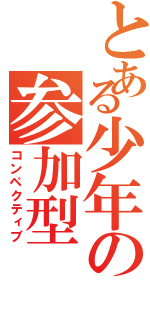 とある少年の
参加型
コンペクティブ